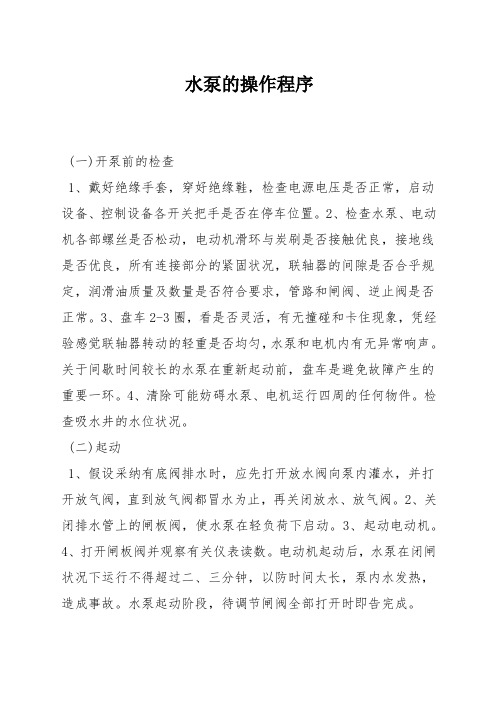 水泵的操作程序

(一)开泵前的检查

1、戴好绝缘手套，穿好绝缘鞋，检查电源电压是否正常，启动设备、控制设备各开关把手是否在停车位置。2、检查水泵、电动机各部螺丝是否松动，电动机滑环与炭刷是否接触优良，接地线是否优良，所有连接部分的紧固状况，联轴器的间隙是否合乎规定，润滑油质量及数量是否符合要求，管路和闸阀、逆止阀是否正常。3、盘车2-3圈，看是否灵活，有无撞碰和卡住现象，凭经验感觉联轴器转动的轻重是否均匀，水泵和电机内有无异常响声。关于间歇时间较长的水泵在重新起动前，盘车是避免故障产生的重要一环。4、清除可能妨碍水泵、电机运行四周的任何物件。检查吸水井的水位状况。

(二)起动

1、假设采纳有底阀排水时，应先打开放水阀向泵内灌水，并打开放气阀，直到放气阀都冒水为止，再关闭放水、放气阀。2、关闭排水管上的闸板阀，使水泵在轻负荷下启动。3、起动电动机。4、打开闸板阀并观察有关仪表读数。电动机起动后，水泵在闭闸状况下运行不得超过二、三分钟，以防时间太长，泵内水发热，造成事故。水泵起动阶段，待调节闸阀全部打开时即告完成。